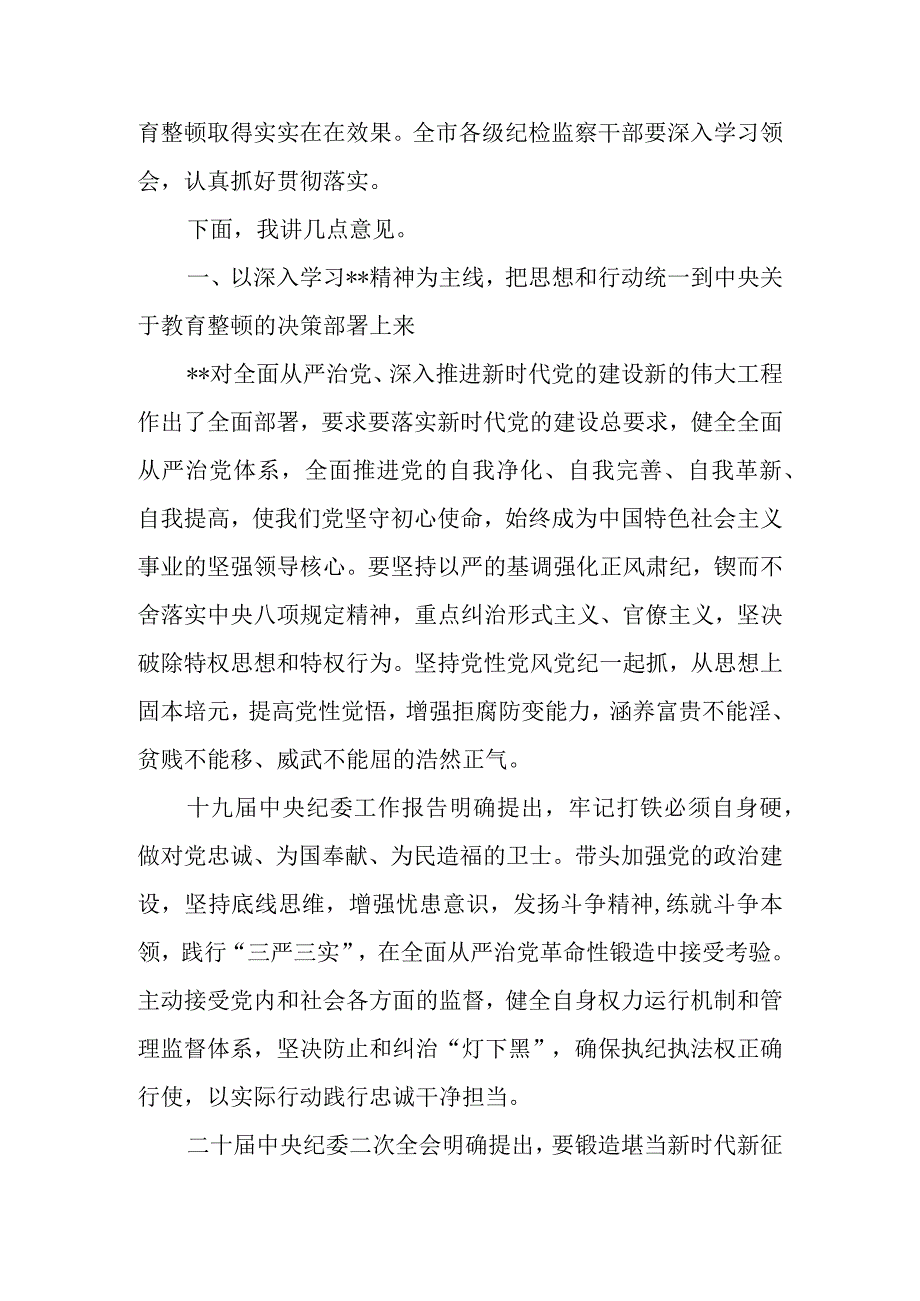 育整顿取得实实在在效果。全市各级纪检监察干部要深入学习领会，认真抓好贯彻落实。

下面，我讲几点意见。

一、以深入学习**精神为主线，把思想和行动统一到中央关于教育整顿的决策部署上来

**对全面从严治党、深入推进新时代党的建设新的伟大工程作出了全面部署，要求要落实新时代党的建设总要求，健全全面从严治党体系，全面推进党的自我净化、自我完善、自我革新、自我提高，使我们党坚守初心使命，始终成为中国特色社会主义事业的坚强领导核心。要坚持以严的基调强化正风肃纪，锲而不舍落实中央八项规定精神，重点纠治形式主义、官僚主义，坚决破除特权思想和特权行为。坚持党性党风党纪一起抓，从思想上固本培元，提高党性觉悟，增强拒腐防变能力，涵养富贵不能淫、贫贱不能移、威武不能屈的浩然正气。

十九届中央纪委工作报告明确提出，牢记打铁必须自身硬，做对党忠诚、为国奉献、为民造福的卫士。带头加强党的政治建设，坚持底线思维，增强忧患意识，发扬斗争精神,练就斗争本领，践行“三严三实”，在全面从严治党革命性锻造中接受考验。主动接受党内和社会各方面的监督，健全自身权力运行机制和管理监督体系，坚决防止和纠治“灯下黑”，确保执纪执法权正确行使，以实际行动践行忠诚干净担当。

二十届中央纪委二次全会明确提出，要锻造堪当新时代新征